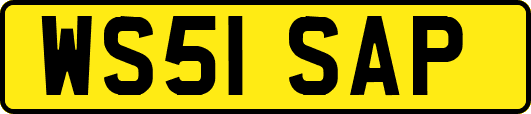 WS51 SAP